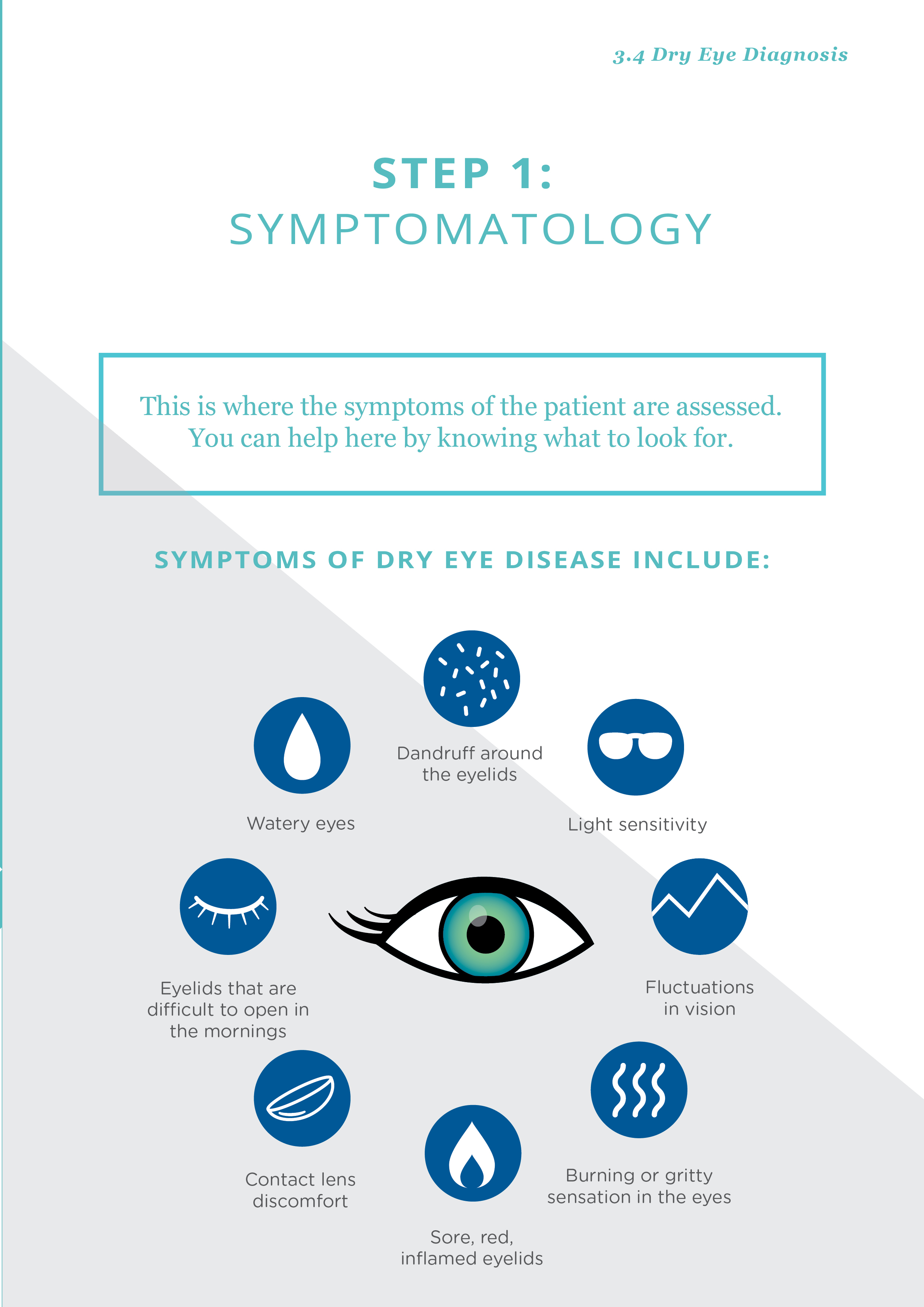 3.4 Dry Eye Diagnosis

STEP 1:
SYMPTOMATOLOGY

This is where the symptoms of the patient are assessed. You can help here by knowing what to look for.

SYMPTOMS OF DRY EYE DISEASE INCLUDE:

Dandruff around the eyelids

Watery eyes

Light sensitivity

Eyelids that are difficult to open in the mornings

Fluctuations in vision

Contact lens discomfort

Burning or gritty sensation in the eyes

Sore, red, inflamed eyelids